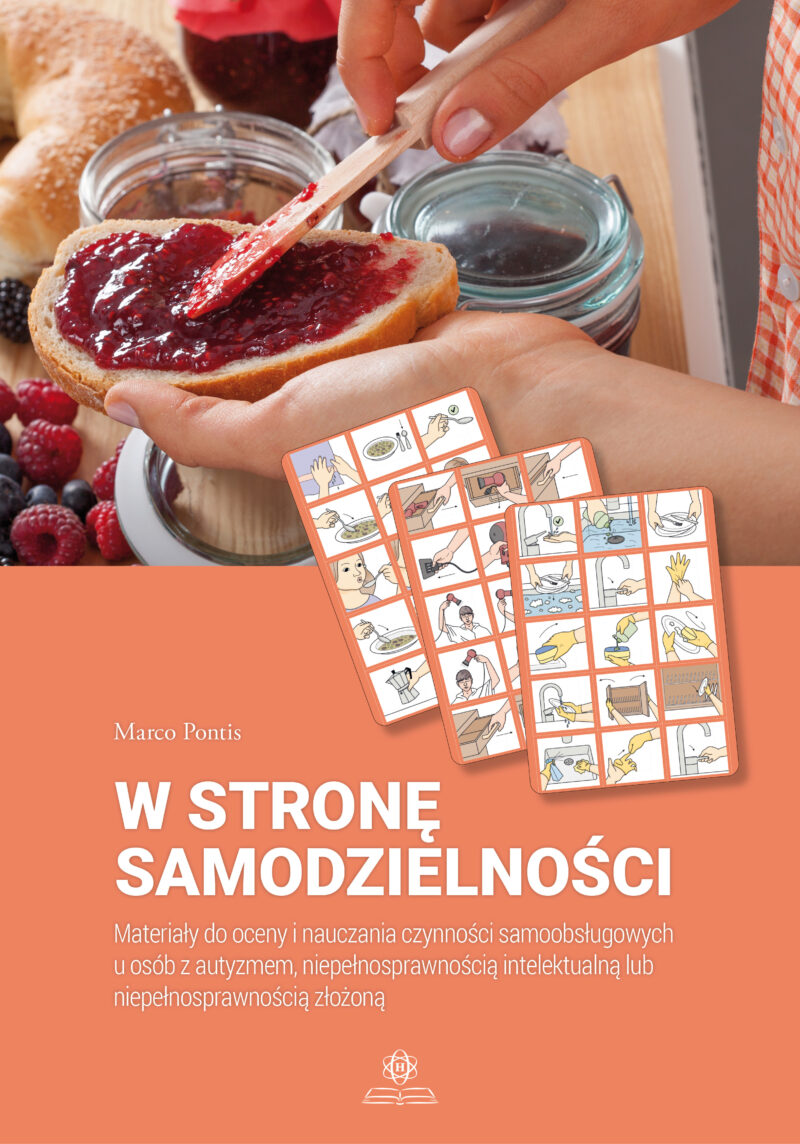 Marco Pontis

W STRONĘ SAMODZIELNOŚCI

Materiały do oceny i nauczania czynności samoobsługowych u osób z autyzmem, niepełnosprawnością intelektualną lub niepełnosprawnością złożoną

H